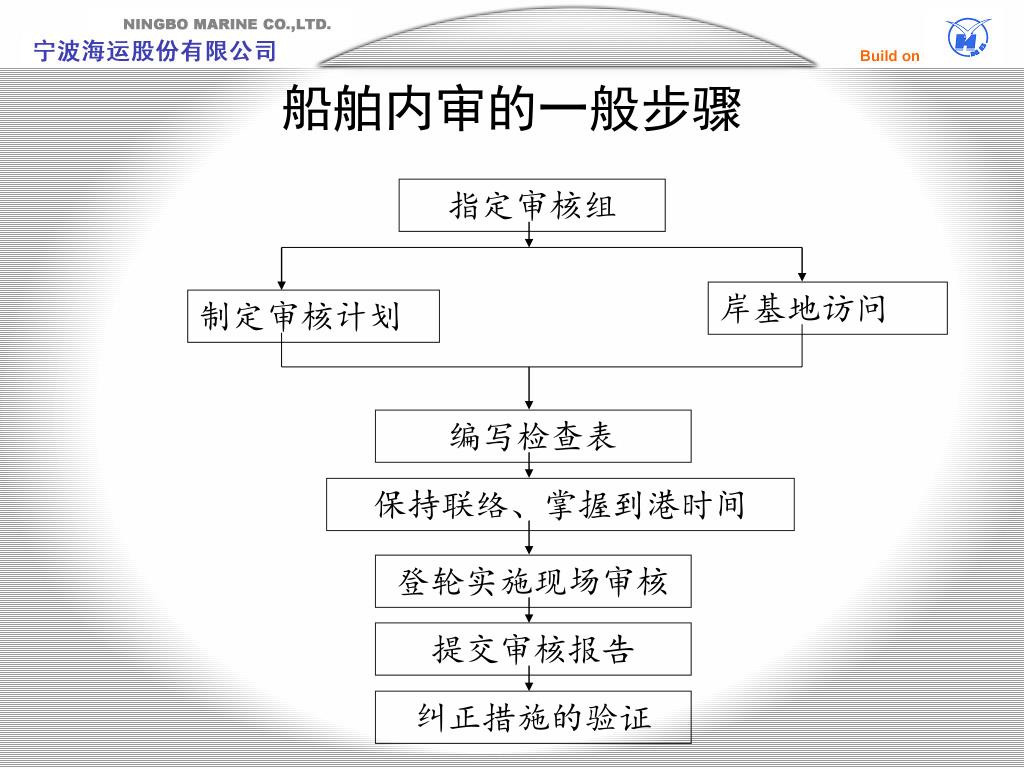 NINGBO MARINE CO.,LTD.
宁波海运股份有限公司

Build on

船舶内审的一般步骤

指定审核组

制定审核计划

岸基地访问

编写检查表

保持联络、掌握到港时间

登轮实施现场审核

提交审核报告

纠正措施的验证